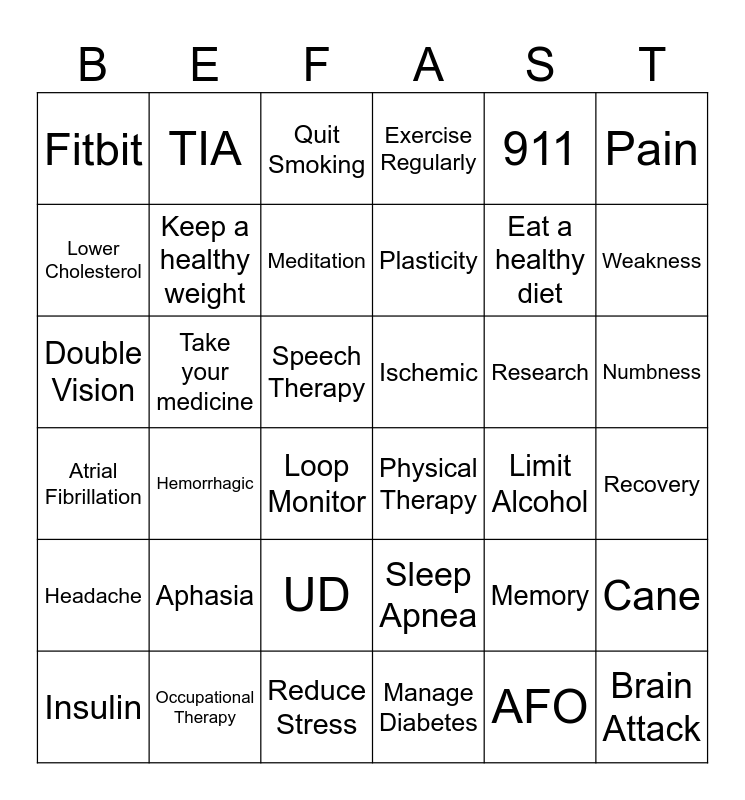 | B | E | F | A | S | T |
|---|---|---|---|---|---|
| Fitbit | TIA | Quit Smoking | Exercise Regularly | 911 | Pain |
| Lower Cholesterol | Keep a healthy weight | Meditation | Plasticity | Eat a healthy diet | Weakness |
| Double Vision | Take your medicine | Speech Therapy | Ischemic | Research | Numbness |
| Atrial Fibrillation | Hemorrhagic | Loop Monitor | Physical Therapy | Limit Alcohol | Recovery |
| Headache | Aphasia | UD | Sleep Apnea | Memory | Cane |
| Insulin | Occupational Therapy | Reduce Stress | Manage Diabetes | AFO | Brain Attack |